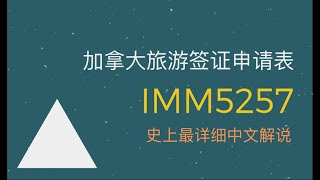 加拿大旅游签证申请表

IMM5257

史上最详细中文解说